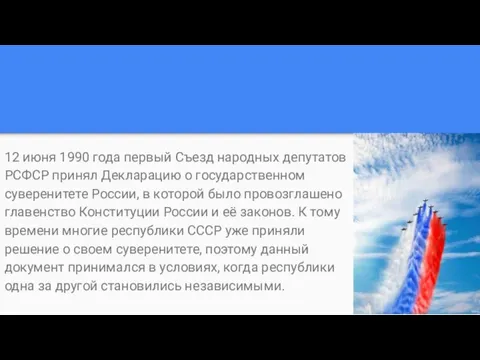 12 июня 1990 года первый Съезд народных депутатов РСФСР принял Декларацию о государственном суверенитете России, в которой было провозглашено главенство Конституции России и её законов. К тому времени многие республики СССР уже приняли решение о своем суверенитете, поэтому данный документ принимался в условиях, когда республики одна за другой становились независимыми.